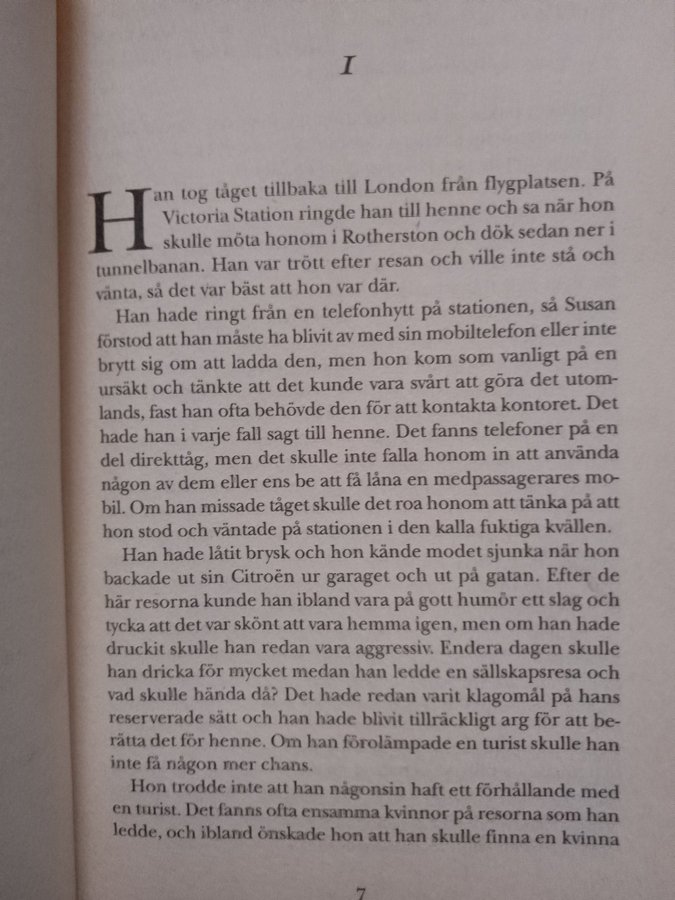 I

Han tog tåget tillbaka till London från flygplatsen. På Victoria Station ringde han till henne och sa när hon skulle möta honom i Rotherston och dök sedan ner i tunnelbanan. Han var trött efter resan och ville inte stå och vänta, så det var bäst att hon var där.

Han hade ringt från en telefonhytt på stationen, så Susan förstod att han måste ha blivit av med sin mobiltelefon eller inte brytt sig om att ladda den, men hon kom som vanligt på en ursäkt och tänkte att det kunde vara svårt att göra det utomlands, fast han ofta behövde den för att kontakta kontoret. Det hade han i varje fall sagt till henne. Det fanns telefoner på en del direkttåg, men det skulle inte falla honom in att använda någon av dem eller ens be att få låna en medpassagerares mobil. Om han missade tåget skulle det roa honom att tänka på att hon stod och väntade på stationen i den kalla fuktiga kvällen.

Han hade låtit brysk och hon kände modet sjunka när hon backade ut sin Citroën ur garaget och ut på gatan. Efter de här resorna kunde han ibland vara på gott humör ett slag och tycka att det var skönt att vara hemma igen, men om han hade druckit skulle han redan vara aggressiv. Endera dagen skulle han dricka för mycket medan han ledde en sällskapsresa och vad skulle hända då? Det hade redan varit klagomål på hans reserverade sätt och han hade blivit tillräckligt arg för att berätta det för henne. Om han förolämpade en turist skulle han inte få någon mer chans.

Hon trodde inte att han någonsin haft ett förhållande med en turist. Det fanns ofta ensamma kvinnor på resorna som han ledde, och ibland önskade hon att han skulle finna en kvinna

7